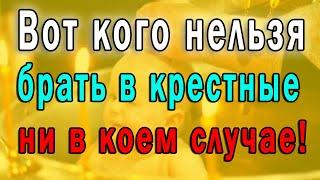 Вот кого нельзя брать в крестные ни в коем случае!